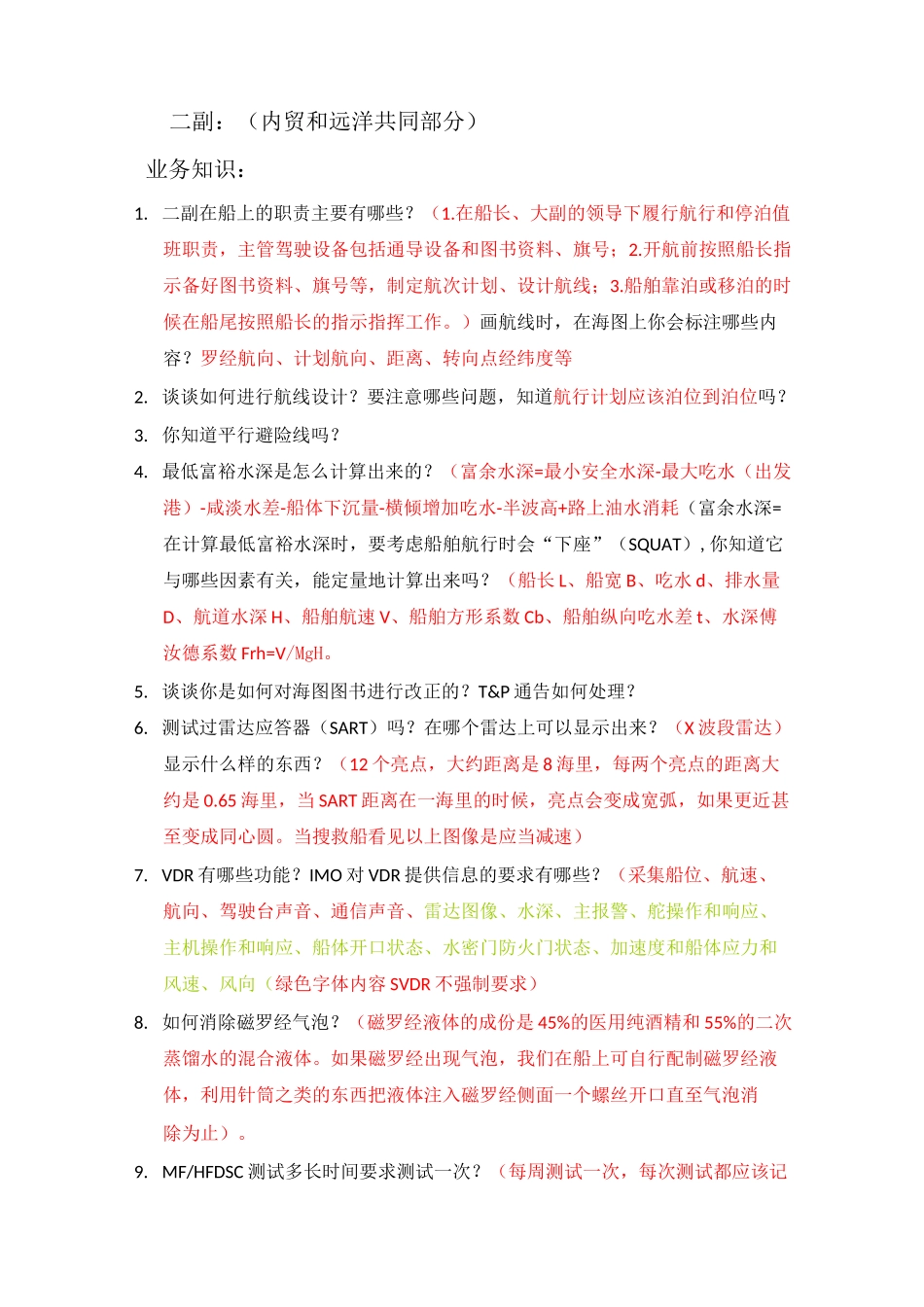 二副：（内贸和远洋共同部分）

业务知识：

1. 二副在船上的职责主要有哪些？（1.在船长、大副的领导下履行航行和停泊值班职责，主管驾驶设备包括通导设备和图书资料、旗号；2.开航前按照船长指示备好图书资料、旗号等，制定航次计划、设计航线；3.船舶靠泊或移泊的时候在船尾按照船长的指示指挥工作。）画航线时，在海图上你会标注哪些内容？罗经航向、计划航向、距离、转向点经纬度等

2. 谈谈如何进行航线设计？要注意哪些问题，知道航行计划应该泊位到泊位吗？

3. 你知道平行避险线吗？

4. 最低富裕水深是怎么计算出来的？（富余水深=最小安全水深-最大吃水（出发港）-咸淡水差-船体下沉量-横倾增加吃水-半波高+路上油水消耗（富余水深=在计算最低富裕水深时，要考虑船舶航行时会“下座”（SQUAT），你知道它与哪些因素有关，能定量地计算出来吗？（船长 L、船宽 B、吃水 d、排水量 D、航道水深 H、船舶航速 V、船舶方形系数 Cb、船舶纵向吃水差 t、水深傅汝德系数 Frh=V/MgH。

5. 谈谈你是如何对海图图书进行改正的？T&P 通告如何处理？

6. 测试过雷达应答器（SART）吗？在哪个雷达上可以显示出来？（X 波段雷达）显示什么样的东西？（12 个亮点，大约距离是 8 海里，每两个亮点的距离大约是 0.65 海里，当 SART 距离在一海里的时候，亮点会变成宽弧，如果更近甚至变成同心圆。当搜救船看见以上图像是应当减速）

7. VDR 有哪些功能？IMO 对 VDR 提供信息的要求有哪些？（采集船位、航速、航向、驾驶台声音、通信声音、雷达图像、水深、主报警、舵操作和响应、主机操作和响应、船体开口状态、水密门防火门状态、加速度和船体应力和风速、风向（绿色字体内容 SVDR 不强制要求）

8. 如何消除磁罗经气泡？（磁罗经液体的成份是 45%的医用纯酒精和 55%的二次蒸馏水的混合液体。如果磁罗经出现气泡，我们在船上可自行配制磁罗经液体，利用针筒之类的东西把液体注入磁罗经侧面一个螺丝开口直至气泡消除为止）。

9. MF/HFDSC 测试多长时间要求测试一次？（每周测试一次，每次测试都应该记